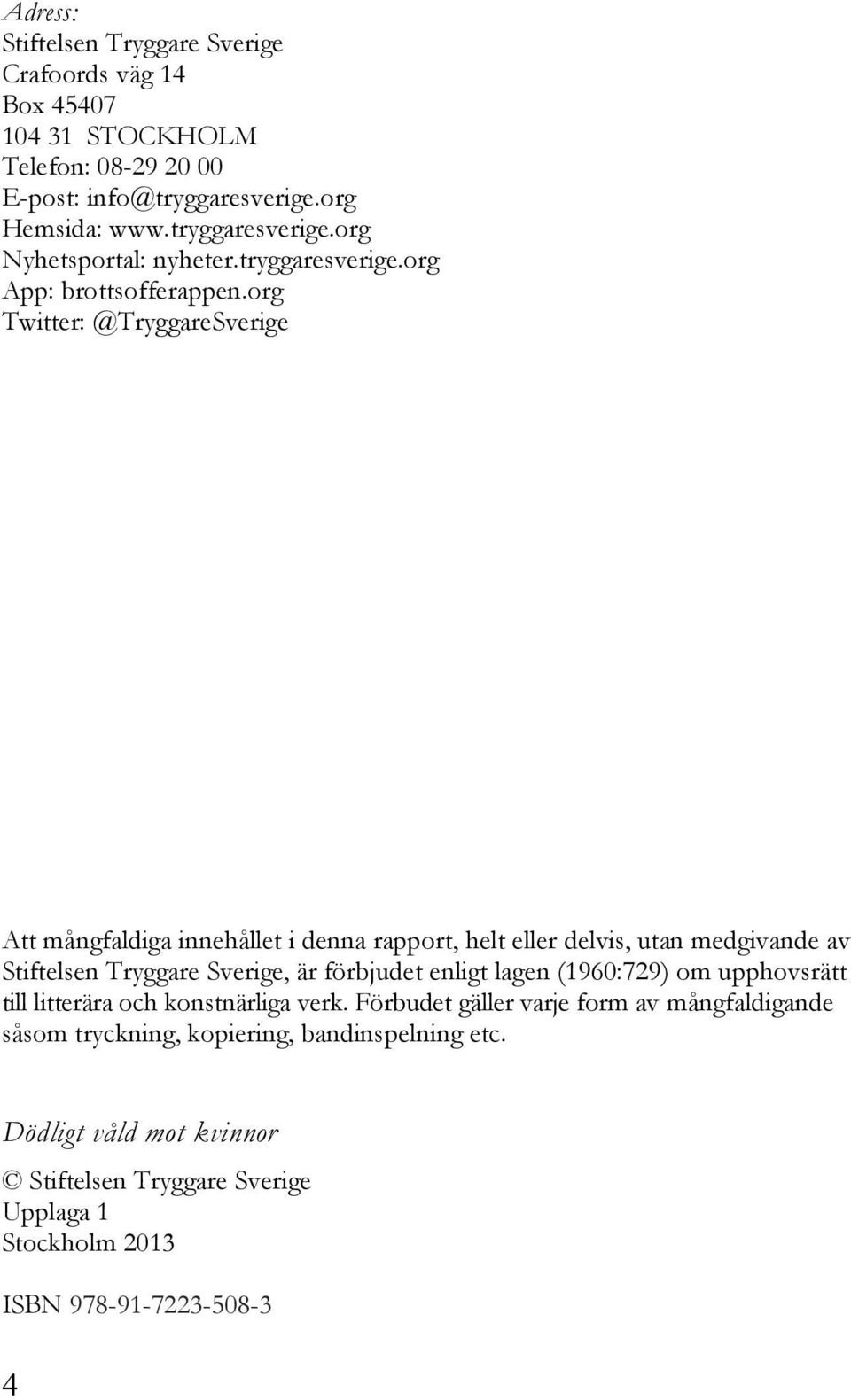 Adress:
Stiftelsen Tryggare Sverige
Crafoords väg 14
Box 45407
104 31 STOCKHOLM
Telefon: 08-29 20 00
E-post: info@tryggaresverige.org
Hemsida: www.tryggaresverige.org
Nyhetsportal: nyheter.tryggaresverige.org
App: brottsofferappen.org
Twitter: @TryggareSverige

Att mångfaldiga innehållet i denna rapport, helt eller delvis, utan medgivande av Stiftelsen Tryggare Sverige, är förbjudet enligt lagen (1960:729) om upphovsrätt till litterära och konstnärliga verk. Förbudet gäller varje form av mångfaldigande såsom tryckning, kopiering, bandinspelning etc.

Dödligt våld mot kvinnor
© Stiftelsen Tryggare Sverige
Upplaga 1
Stockholm 2013

ISBN 978-91-7223-508-3

4